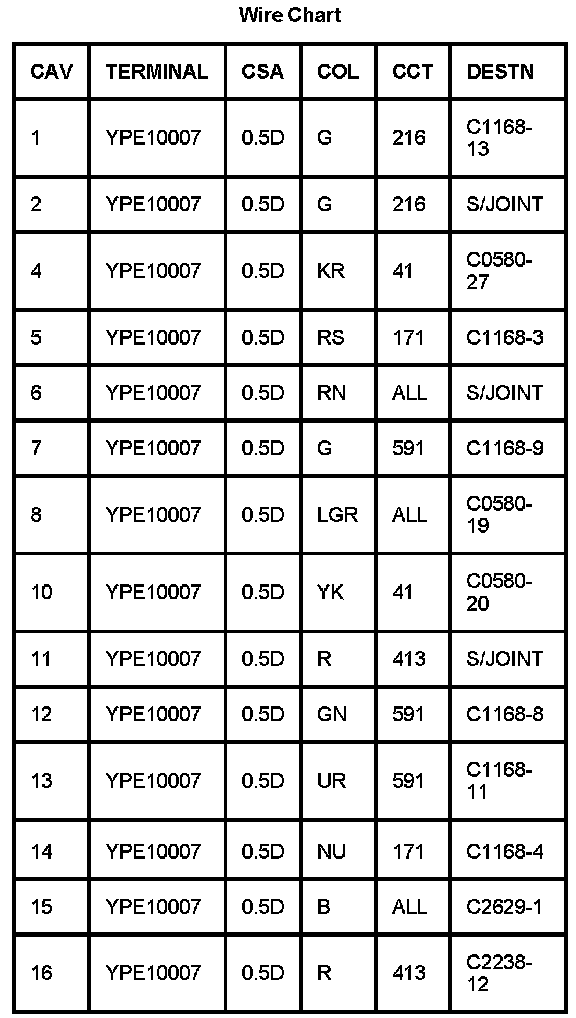 Wire Chart

| CAV | TERMINAL | CSA | COL | CCT | DESTN |
|---|---|---|---|---|---|
| 1 | YPE10007 | 0.5D | G | 216 | C1168-13 |
| 2 | YPE10007 | 0.5D | G | 216 | S/JOINT |
| 4 | YPE10007 | 0.5D | KR | 41 | C0580-27 |
| 5 | YPE10007 | 0.5D | RS | 171 | C1168-3 |
| 6 | YPE10007 | 0.5D | RN | ALL | S/JOINT |
| 7 | YPE10007 | 0.5D | G | 591 | C1168-9 |
| 8 | YPE10007 | 0.5D | LGR | ALL | C0580-19 |
| 10 | YPE10007 | 0.5D | YK | 41 | C0580-20 |
| 11 | YPE10007 | 0.5D | R | 413 | S/JOINT |
| 12 | YPE10007 | 0.5D | GN | 591 | C1168-8 |
| 13 | YPE10007 | 0.5D | UR | 591 | C1168-11 |
| 14 | YPE10007 | 0.5D | NU | 171 | C1168-4 |
| 15 | YPE10007 | 0.5D | B | ALL | C2629-1 |
| 16 | YPE10007 | 0.5D | R | 413 | C2238-12 |